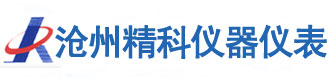 沧州精科仪器仪表